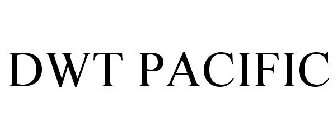 DWT PACIFIC